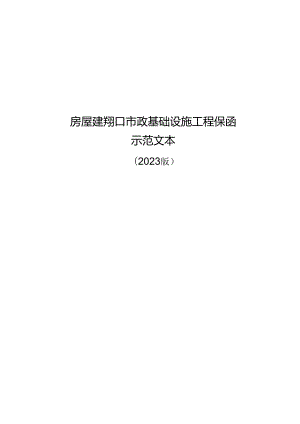 房屋建翔口市政基础设施工程保函
示范文本
（2023版）